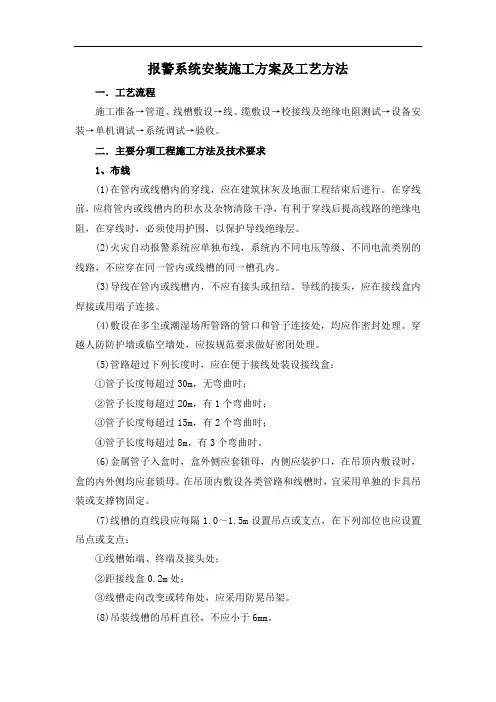 报警系统安装施工方案及工艺方法

一. 工艺流程

施工准备→管道、线槽敷设→线、缆敷设→校接线及绝缘电阻测试→设备安装→单机调试→系统调试→验收。

二. 主要分项工程施工方法及技术要求

1、布线

(1)在管内或线槽内的穿线，应在建筑抹灰及地面工程结束后进行。在穿线前，应将管内或线槽内的积水及杂物清除干净，有利于穿线后提高线路的绝缘电阻，在穿线时，必须使用护圈，以保护导线绝缘层。

(2)火灾自动报警系统应单独布线，系统内不同电压等级、不同电流类别的线路，不应穿在同一管内或线槽的同一槽孔内。

(3)导线在管内或线槽内，不应有接头或扭结，导线的接头，应在接线盒内焊接或用端子连接。

(4)敷设在多尘或潮湿场所管路的管口和管子连接处，均应作密封处理。穿越人防防护墙或临空墙处，应按规范要求做好密闭处理。

(5)管路超过下列长度时，应在便于接线处装设接线盒：

①管子长度每超过 30m，无弯曲时；

②管子长度每超过 20m，有 1 个弯曲时；

③管子长度每超过 15m，有 2 个弯曲时；

④管子长度每超过 8m，有 3 个弯曲时。

(6)金属管子入盒时，盒外侧应套锁母，内侧应装护口，在吊顶内敷设时，盒的内外侧均应套锁母。在吊顶内敷设各类管路和线槽时，宜采用单独的卡具吊装或支撑物固定。

(7)线槽的直线段应每隔 1.0～1.5m 设置吊点或支点，在下列部位也应设置吊点或支点：

①线槽始端、终端及接头处；

②距接线盒 0.2m 处；

③线槽走向改变或转角处，应采用防晃吊架。

(8)吊装线槽的吊杆直径，不应小于 6mm。